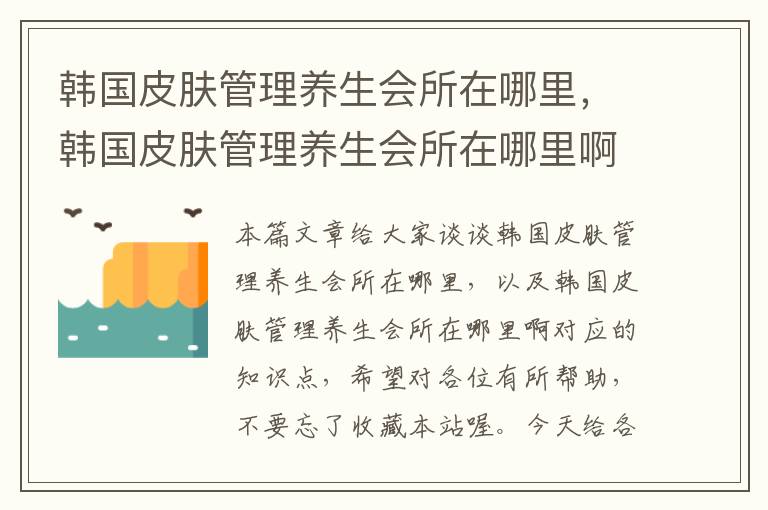 韩国皮肤管理养生会所在哪里，韩国皮肤管理养生会所在哪里啊

本篇文章给大家谈谈韩国皮肤管理养生会所在哪里，以及韩国皮肤管理养生会所在哪里啊对应的知识点，希望对各位有所帮助，不要忘了收藏本站喔。今天给各